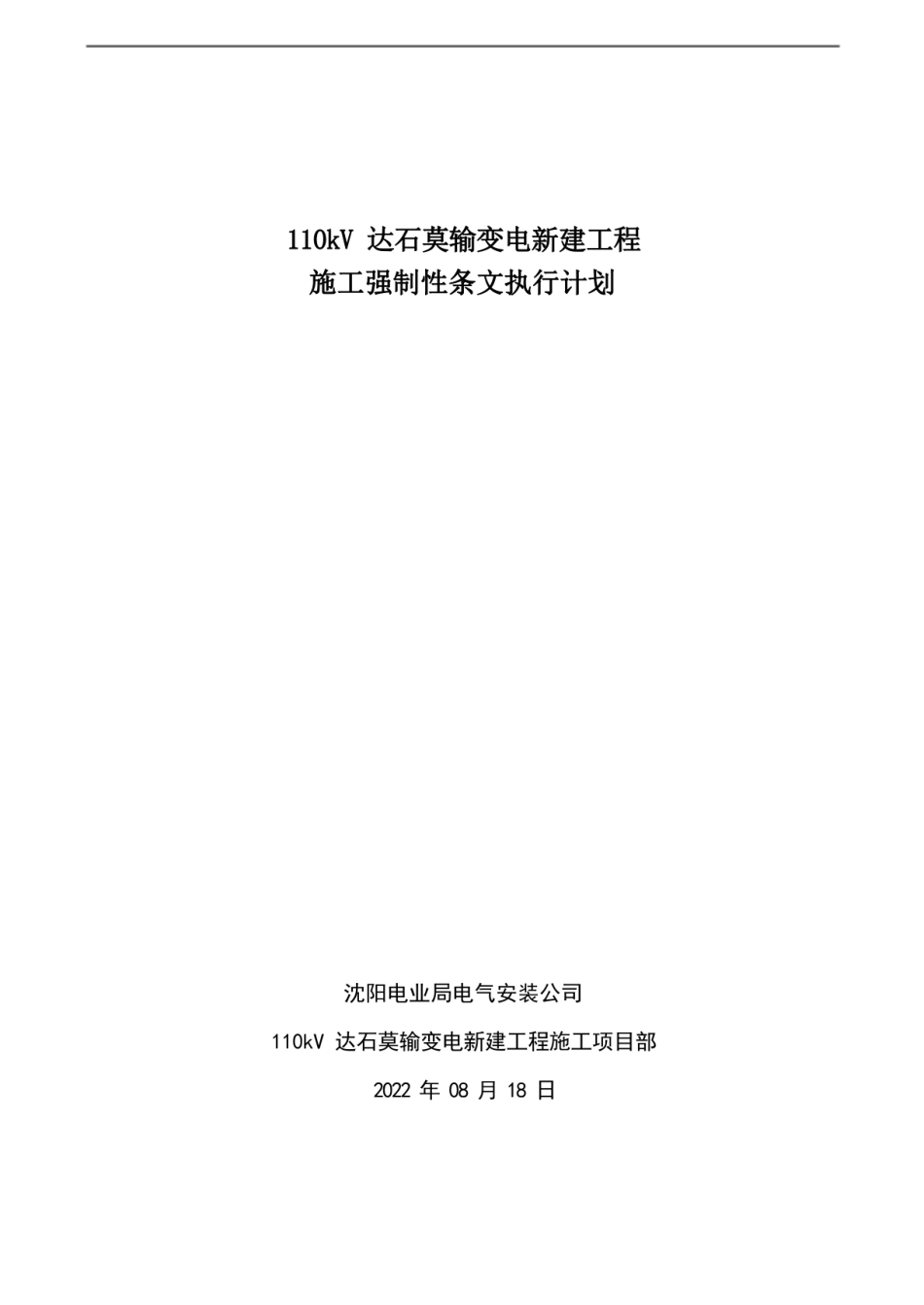 110kV 达石莫输变电新建工程
施工强制性条文执行计划

沈阳电业局电气安装公司

110kV 达石莫输变电新建工程施工项目部

2022 年 08 月 18 日